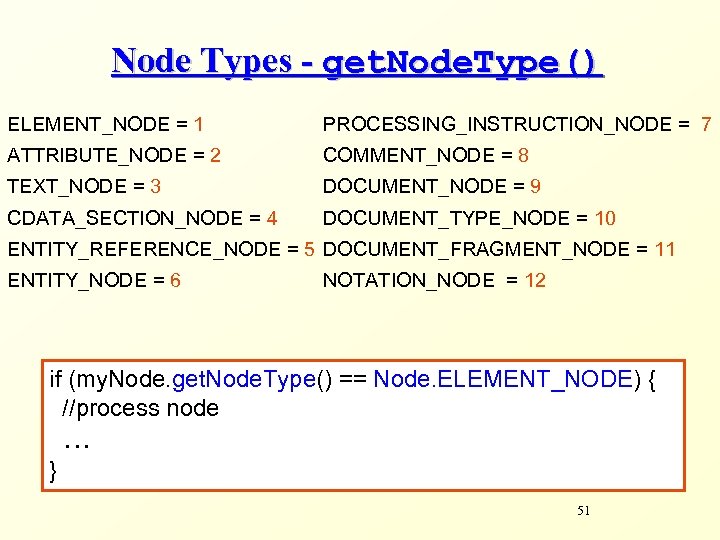 Node Types - getNodeType()

ELEMENT_NODE = 1
ATTRIBUTE_NODE = 2
TEXT_NODE = 3
CDATA_SECTION_NODE = 4
ENTITY_REFERENCE_NODE = 5
ENTITY_NODE = 6

PROCESSING_INSTRUCTION_NODE = 7
COMMENT_NODE = 8
DOCUMENT_NODE = 9
DOCUMENT_TYPE_NODE = 10
DOCUMENT_FRAGMENT_NODE = 11
NOTATION_NODE = 12

if (myNode.getNodeType() == Node.ELEMENT_NODE) {
//process node
…
}

51